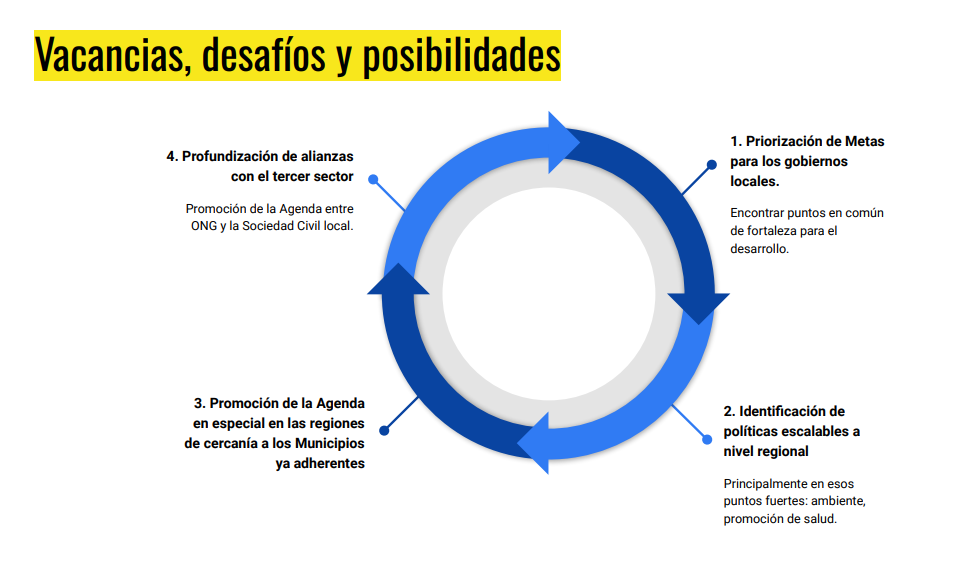 Vacancias, desafíos y posibilidades

1. Priorización de Metas para los gobiernos locales.

Encontrar puntos en común de fortaleza para el desarrollo.

2. Identificación de políticas escalables a nivel regional

Principalmente en esos puntos fuertes: ambiente, promoción de salud.

3. Promoción de la Agenda en especial en las regiones de cercanía a los Municipios ya adherentes

4. Profundización de alianzas con el tercer sector

Promoción de la Agenda entre ONG y la Sociedad Civil local.